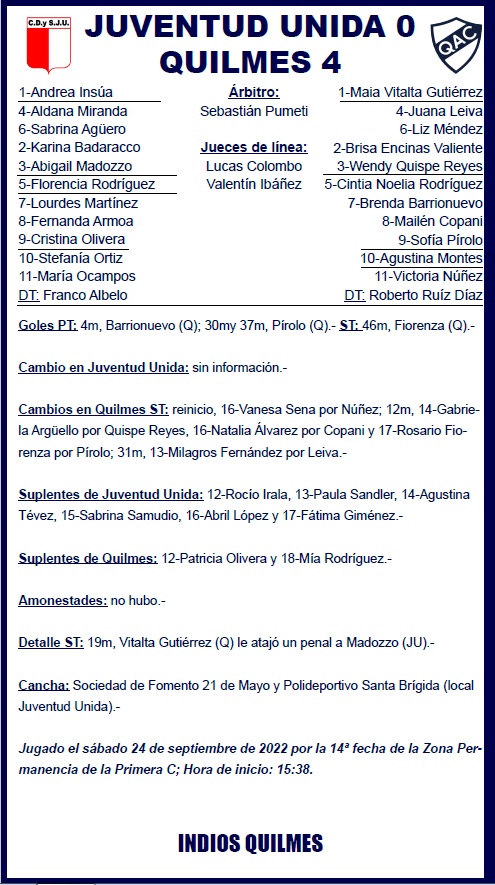 C.D.y S.J.U.

JUVENTUD UNIDA 0
QUILMES 4

QAC

1-Andrea Insúa
4-Aldana Miranda
6-Sabrina Agüero
2-Karina Badaracco
3-Abigail Madozzo
5-Florencia Rodríguez
7-Lourdes Martínez
8-Fernanda Armoa
9-Cristina Olivera
10-Stefanía Ortiz
11-María Ocampos
DT: Franco Albelo

Árbitro:
Sebastián Pumeti

Jueces de línea:
Lucas Colombo
Valentín Ibáñez

1-Maia Vitalta Gutiérrez
4-Juana Leiva
6-Liz Méndez
2-Brisa Encinas Valiente
3-Wendy Quispe Reyes
5-Cintia Noelia Rodríguez
7-Brenda Barrionuevo
8-Mailén Copani
9-Sofía Pírolo
10-Agustina Montes
11-Victoria Núñez
DT: Roberto Ruíz Díaz

Goles PT: 4m, Barrionuevo (Q); 30my 37m, Pírolo (Q).- ST: 46m, Fiorenza (Q).-

Cambio en Juventud Unida: sin información.-

Cambios en Quilmes ST: reinicio, 16-Vanesa Sena por Núñez; 12m, 14-Gabriela Argüello por Quispe Reyes, 16-Natalia Álvarez por Copani y 17-Rosario Fiorenza por Pírolo; 31m, 13-Milagros Fernández por Leiva.-

Suplentes de Juventud Unida: 12-Rocío Irala, 13-Paula Sandler, 14-Agustina Tévez, 15-Sabrina Samudio, 16-Abril López y 17-Fátima Giménez.-

Suplentes de Quilmes: 12-Patricia Olivera y 18-Mía Rodríguez.-

Amonestades: no hubo.-

Detalle ST: 19m, Vitalta Gutiérrez (Q) le atajó un penal a Madozzo (JU).-

Cancha: Sociedad de Fomento 21 de Mayo y Polideportivo Santa Brígida (local Juventud Unida).-

Jugado el sábado 24 de septiembre de 2022 por la 14ª fecha de la Zona Permanencia de la Primera C; Hora de inicio: 15:38.

INDIOS QUILMES